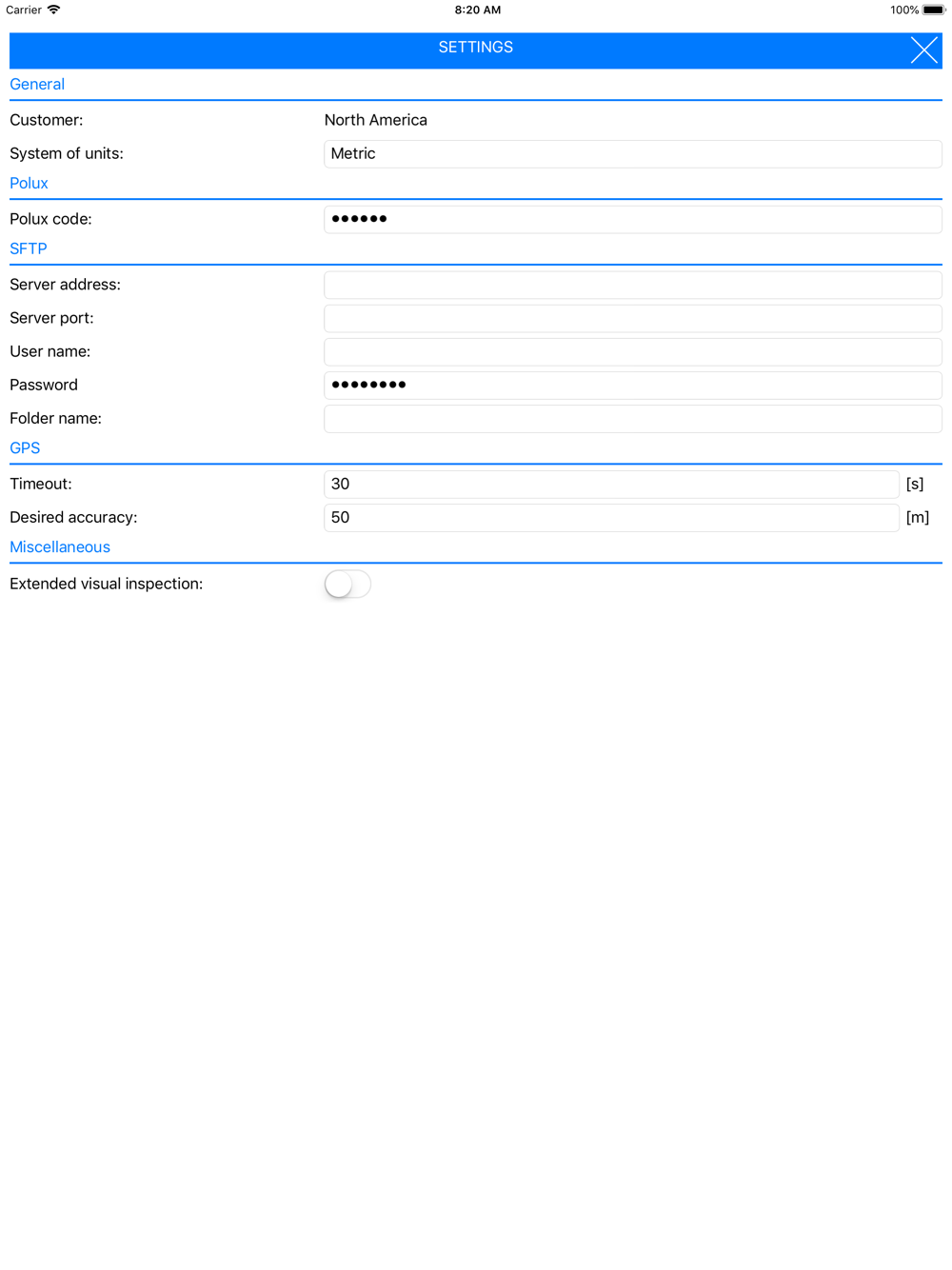 Carrier 8:20 AM 100%

SETTINGS

General

Customer: North America

System of units: Metric

Polux

Polux code: ••••••

SFTP

Server address:

Server port:

User name:

Password ••••••••

Folder name:

GPS

Timeout: 30 [s]

Desired accuracy: 50 [m]

Miscellaneous

Extended visual inspection: